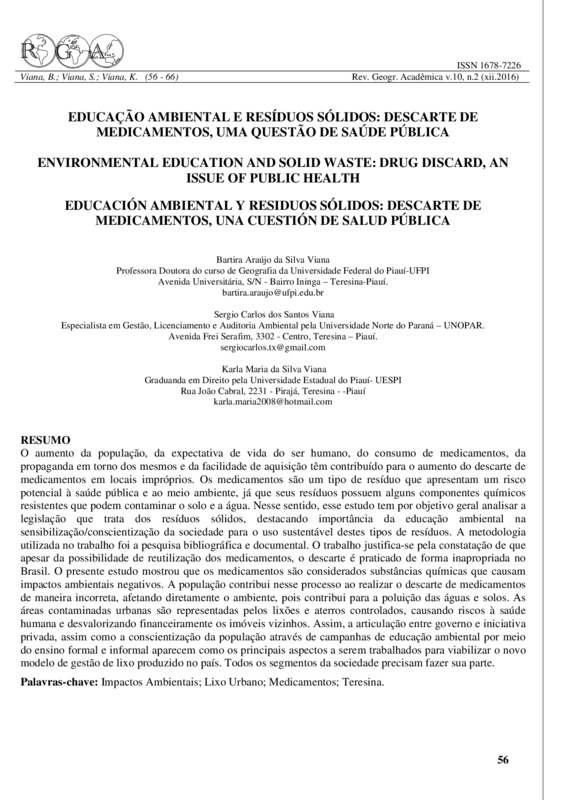 RGA

ISSN 1678-7226

Viana, B.; Viana, S.; Viana, K. (56 - 66)

Rev. Geogr. Acadêmica v.10, n.2 (xii.2016)

EDUCAÇÃO AMBIENTAL E RESÍDUOS SÓLIDOS: DESCARTE DE MEDICAMENTOS, UMA QUESTÃO DE SAÚDE PÚBLICA

ENVIRONMENTAL EDUCATION AND SOLID WASTE: DRUG DISCARD, AN ISSUE OF PUBLIC HEALTH

EDUCACIÓN AMBIENTAL Y RESIDUOS SÓLIDOS: DESCARTE DE MEDICAMENTOS, UNA CUESTIÓN DE SALUD PÚBLICA

Bartira Araújo da Silva Viana
Professora Doutora do curso de Geografia da Universidade Federal do Piauí-UFPI
Avenida Universitária, S/N - Bairro Ininga – Teresina-Piauí.
bartira.araujo@ufpi.edu.br

Sergio Carlos dos Santos Viana
Especialista em Gestão, Licenciamento e Auditoria Ambiental pela Universidade Norte do Paraná – UNOPAR.
Avenida Frei Serafim, 3302 - Centro, Teresina – Piauí.
sergiocarlos.tx@gmail.com

Karla Maria da Silva Viana
Graduanda em Direito pela Universidade Estadual do Piauí- UESPI
Rua João Cabral, 2231 - Pirajá, Teresina - -Piauí
karla.maria2008@hotmail.com

RESUMO
O aumento da população, da expectativa de vida do ser humano, do consumo de medicamentos, da propaganda em torno dos mesmos e da facilidade de aquisição têm contribuído para o aumento do descarte de medicamentos em locais impróprios. Os medicamentos são um tipo de resíduo que apresentam um risco potencial à saúde pública e ao meio ambiente, já que seus resíduos possuem alguns componentes químicos resistentes que podem contaminar o solo e a água. Nesse sentido, esse estudo tem por objetivo geral analisar a legislação que trata dos resíduos sólidos, destacando importância da educação ambiental na sensibilização/conscientização da sociedade para o uso sustentável destes tipos de resíduos. A metodologia utilizada no trabalho foi a pesquisa bibliográfica e documental. O trabalho justifica-se pela constatação de que apesar da possibilidade de reutilização dos medicamentos, o descarte é praticado de forma inapropriada no Brasil. O presente estudo mostrou que os medicamentos são considerados substâncias químicas que causam impactos ambientais negativos. A população contribui nesse processo ao realizar o descarte de medicamentos de maneira incorreta, afetando diretamente o ambiente, pois contribui para a poluição das águas e solos. As áreas contaminadas urbanas são representadas pelos lixões e aterros controlados, causando riscos à saúde humana e desvalorizando financeiramente os imóveis vizinhos. Assim, a articulação entre governo e iniciativa privada, assim como a conscientização da população através de campanhas de educação ambiental por meio do ensino formal e informal aparecem como os principais aspectos a serem trabalhados para viabilizar o novo modelo de gestão de lixo produzido no país. Todos os segmentos da sociedade precisam fazer sua parte.

Palavras-chave: Impactos Ambientais; Lixo Urbano; Medicamentos; Teresina.

56